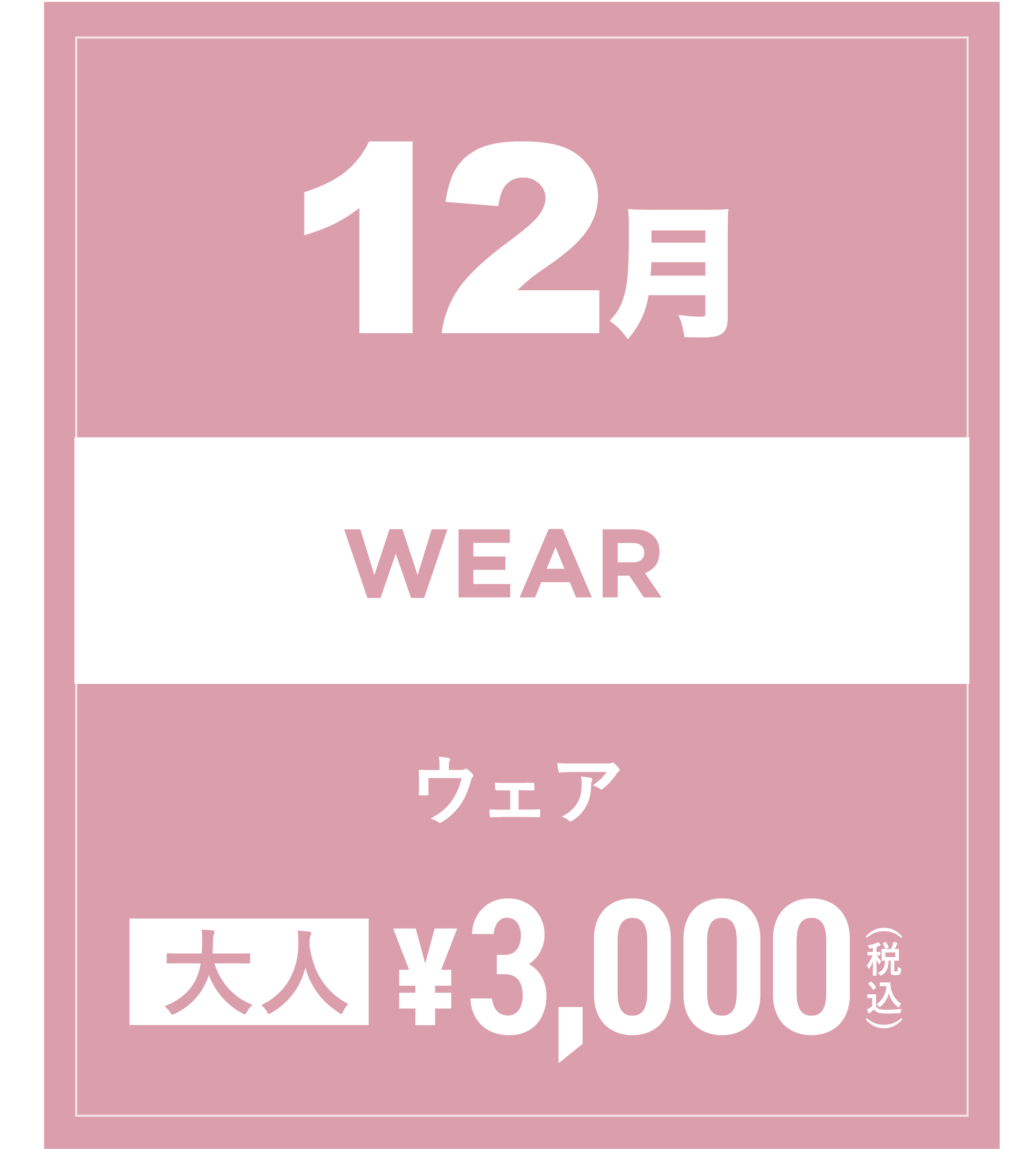 12月

WEAR

ウェア

大人 ¥3,000（税込）